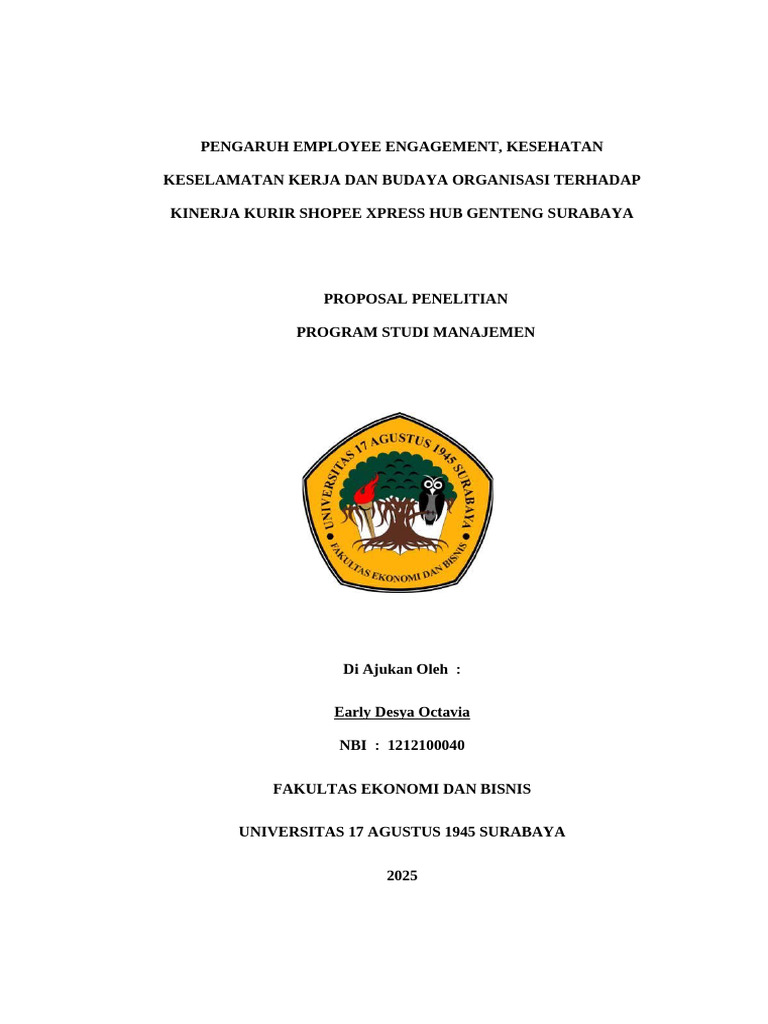 PENGARUH EMPLOYEE ENGAGEMENT, KESEHATAN KESELAMATAN KERJA DAN BUDAYA ORGANISASI TERHADAP KINERJA KURIR SHOPEE XPRESS HUB GENTENG SURABAYA

PROPOSAL PENELITIAN

PROGRAM STUDI MANAJEMEN

UNIVERSITAS 17 AGUSTUS 1945 SURABAYA

FAKULTAS EKONOMI DAN BISNIS

Di Ajukan Oleh :

Early Desya Octavia

NBI : 1212100040

FAKULTAS EKONOMI DAN BISNIS

UNIVERSITAS 17 AGUSTUS 1945 SURABAYA

2025